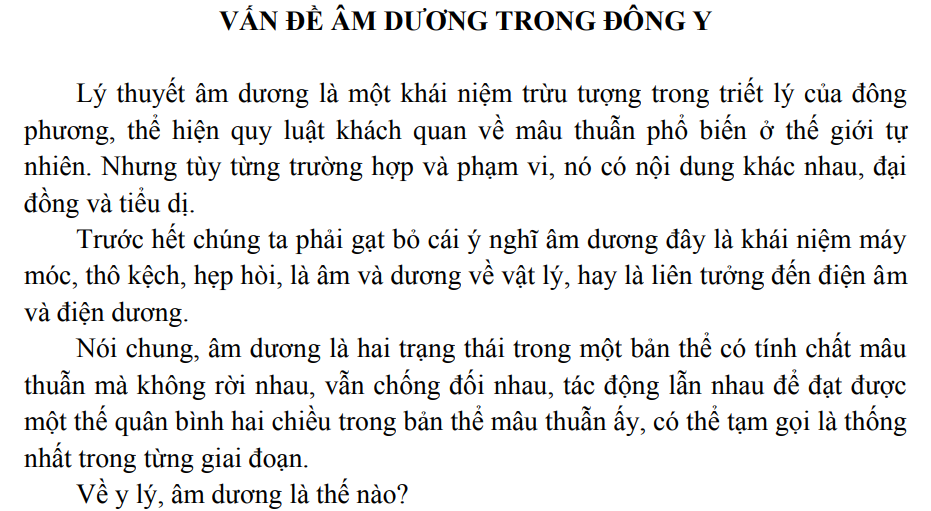 VẤN ĐỀ ÂM DƯƠNG TRONG ĐÔNG Y

Lý thuyết âm dương là một khái niệm trừu tượng trong triết lý của đông phương, thể hiện quy luật khách quan về mâu thuẫn phổ biến ở thế giới tự nhiên. Nhưng tùy từng trường hợp và phạm vi, nó có nội dung khác nhau, đại đồng và tiểu dị.

Trước hết chúng ta phải gạt bỏ cái ý nghĩ âm dương đây là khái niệm máy móc, thô kệch, hẹp hòi, là âm và dương về vật lý, hay là liên tưởng đến điện âm và điện dương.

Nói chung, âm dương là hai trạng thái trong một bản thể có tính chất mâu thuẫn mà không rời nhau, vẫn chống đối nhau, tác động lẫn nhau để đạt được một thế quân bình hai chiều trong bản thể mâu thuẫn ấy, có thể tạm gọi là thống nhất trong từng giai đoạn.

Về y lý, âm dương là thế nào?